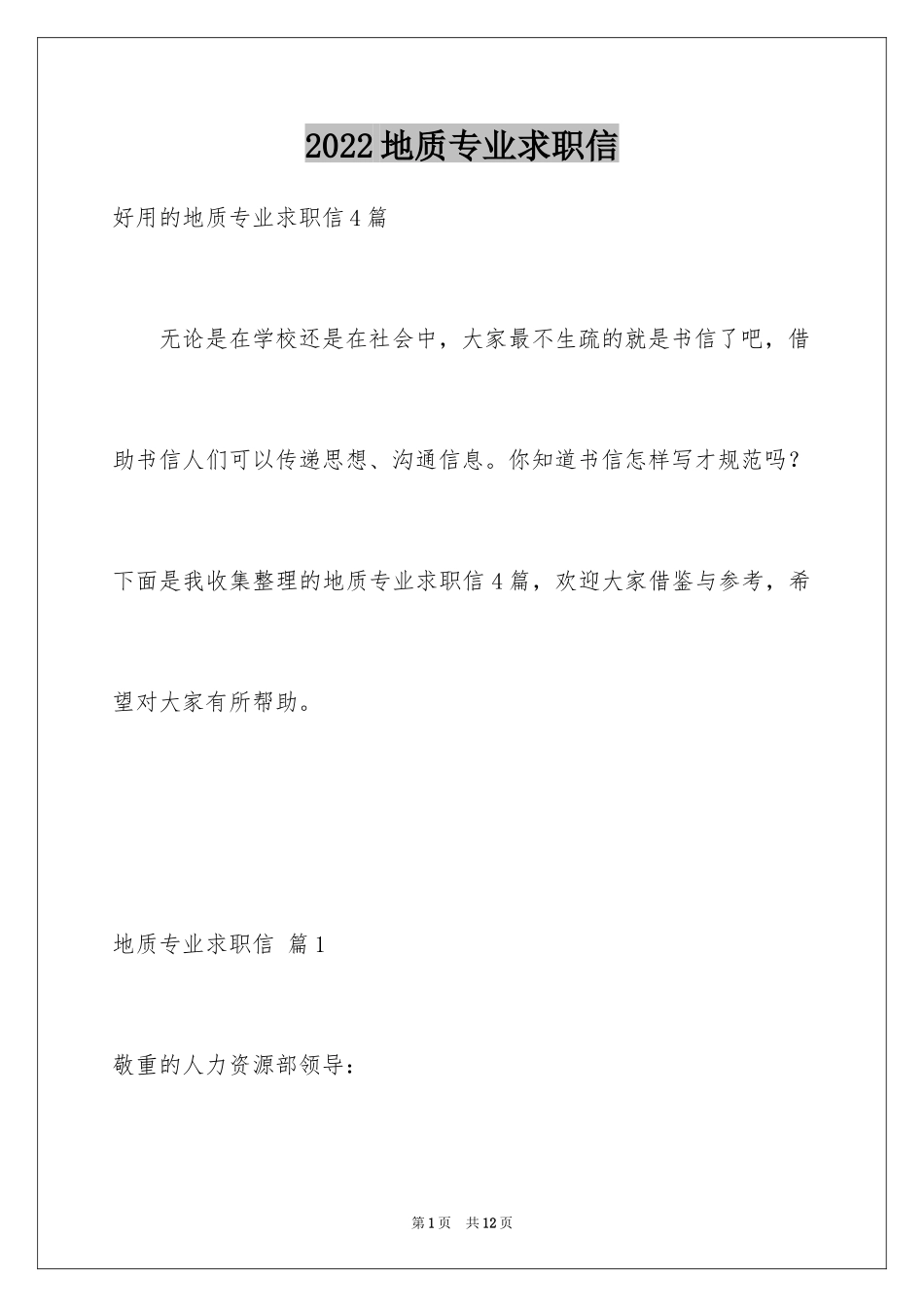 2022地质专业求职信

好用的地质专业求职信4篇

无论是在学校还是在社会中，大家最不生疏的就是书信了吧，借助书信人们可以传递思想、沟通信息。你知道书信怎样写才规范吗？下面是我收集整理的地质专业求职信4篇，欢迎大家借鉴与参考，希望对大家有所帮助。

地质专业求职信 篇1

敬重的人力资源部领导：

第1页 共12页